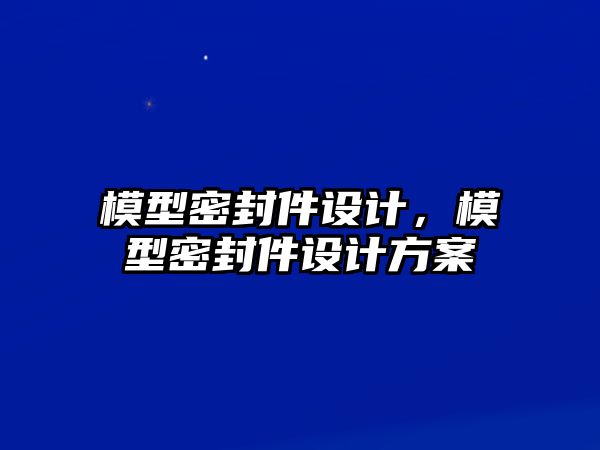 模型密封件设计，模型密封件设计方案